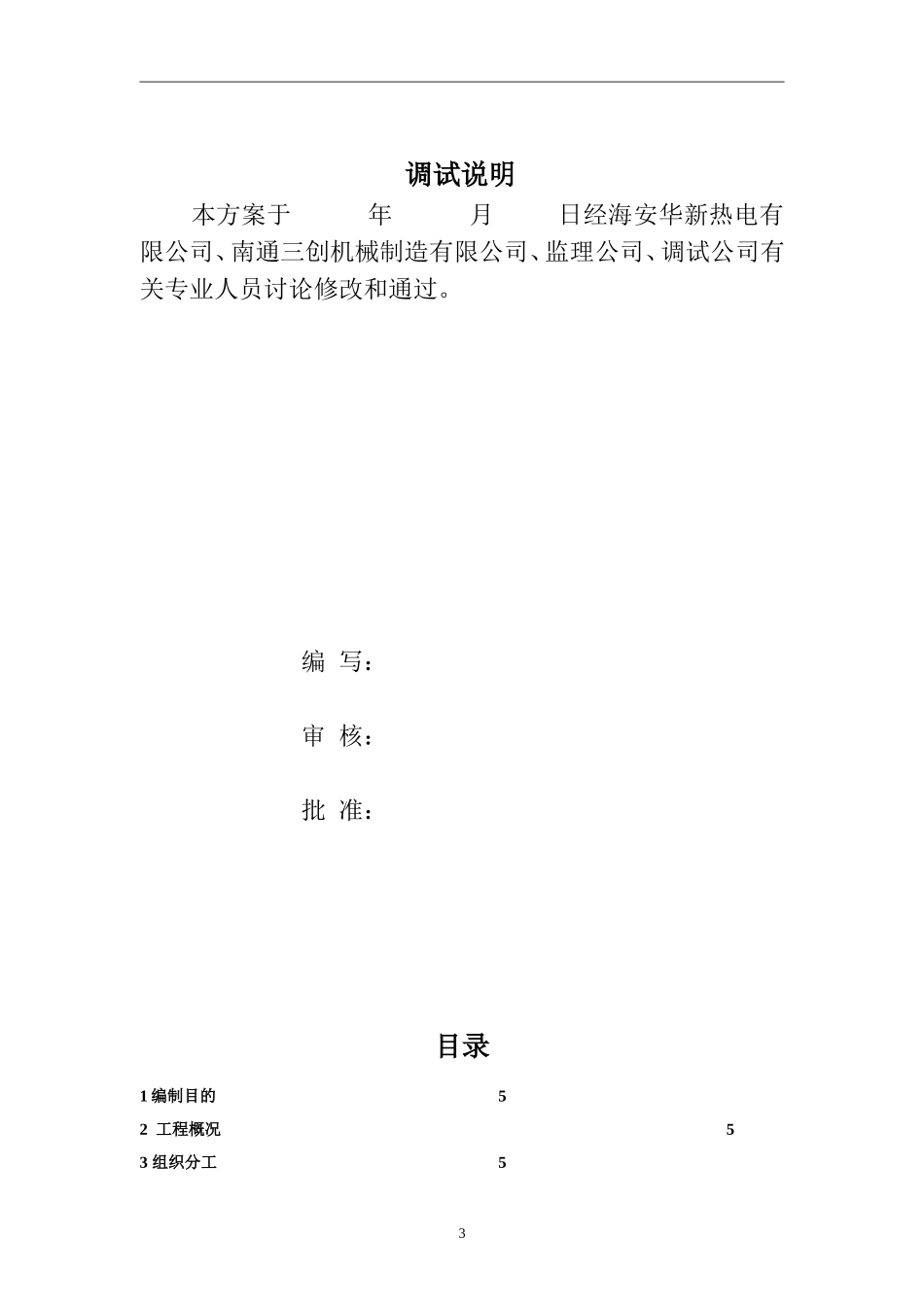 调试说明

本方案于　　年　　月　　日经海安华新热电有限公司、南通三创机械制造有限公司、监理公司、调试公司有关专业人员讨论修改和通过。

编 写：

审 核：

批 准：

目录

1 编制目的 5

2 工程概况 5

3 组织分工 5

3